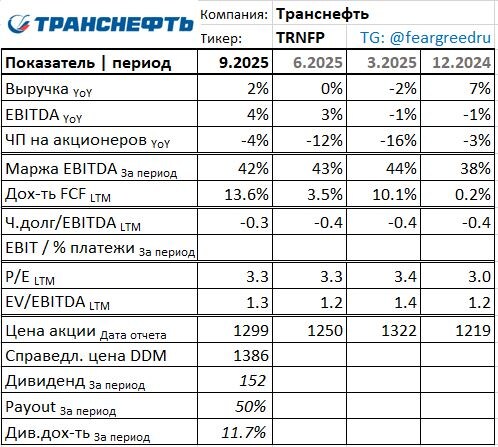 ТРАНСНЕФТЬ

Компания: Транснефть
Тикер: TRNFP TG: @feargreedru

| Показатель \| период | 9.2025 | 6.2025 | 3.2025 | 12.2024 |
|---|---|---|---|---|
| Выручка YoY | 2% | 0% | -2% | 7% |
| EBITDA YoY | 4% | 3% | -1% | -1% |
| ЧП на акционеров YoY | -4% | -12% | -16% | -3% |
| Маржа EBITDA За период | 42% | 43% | 44% | 38% |
| Дох-ть FCF LTM | 13.6% | 3.5% | 10.1% | 0.2% |
| Ч.долг/EBITDA LTM | -0.3 | -0.4 | -0.4 | -0.4 |
| EBIT / % платежи За период | | | | |
| P/E LTM | 3.3 | 3.3 | 3.4 | 3.0 |
| EV/EBITDA LTM | 1.3 | 1.2 | 1.4 | 1.2 |
| Цена акции Дата отчета | 1299 | 1250 | 1322 | 1219 |
| Справедл. цена DDM | 1386 | | | |
| Дивиденд За период | 152 | | | |
| Payout За период | 50% | | | |
| Див.дох-ть За период | 11.7% | | | |